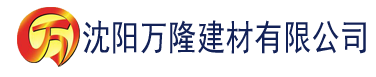 万 沈阳万隆建材有限公司